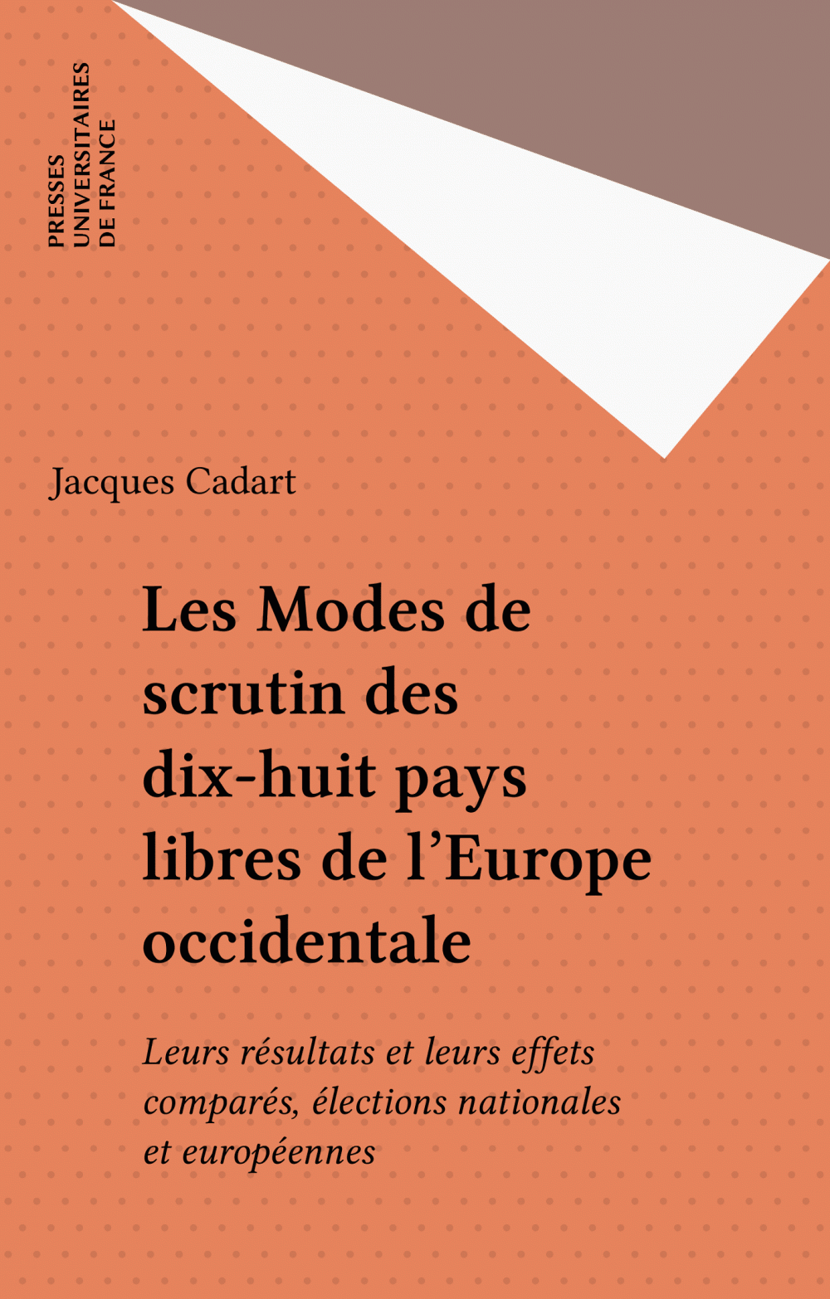 PRESSES
UNIVERSITAIRES
DE FRANCE

Jacques Cadart

Les Modes de scrutin des dix-huit pays libres de l'Europe occidentale

Leurs résultats et leurs effets comparés, élections nationales et européennes